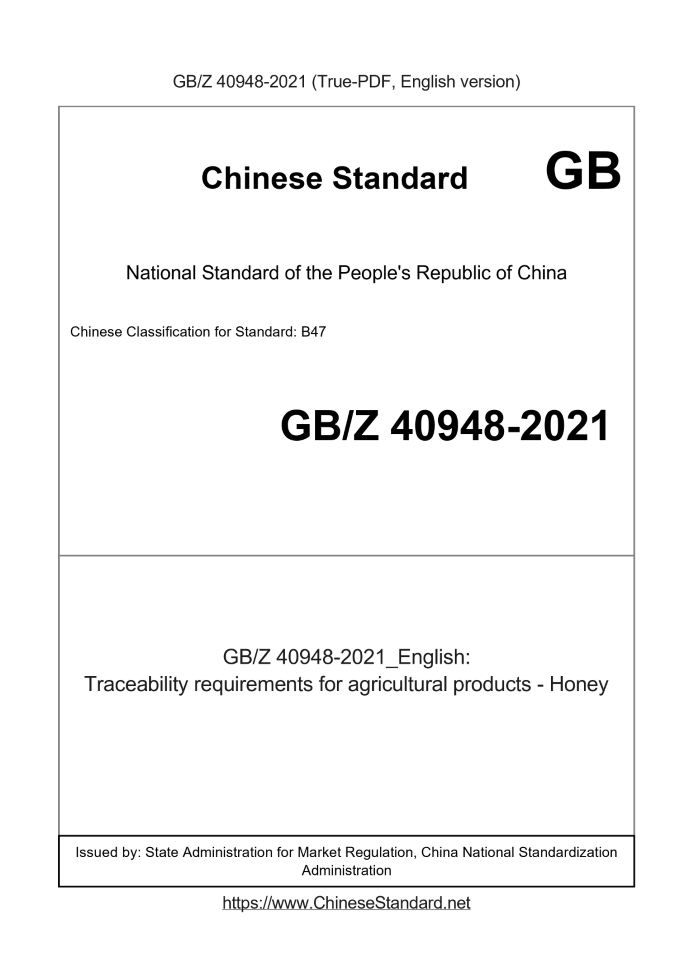 GB/Z 40948-2021 (True-PDF, English version)

Chinese Standard GB

National Standard of the People's Republic of China

Chinese Classification for Standard: B47

GB/Z 40948-2021

GB/Z 40948-2021_English:
Traceability requirements for agricultural products - Honey

Issued by: State Administration for Market Regulation, China National Standardization Administration

https://www.ChineseStandard.net